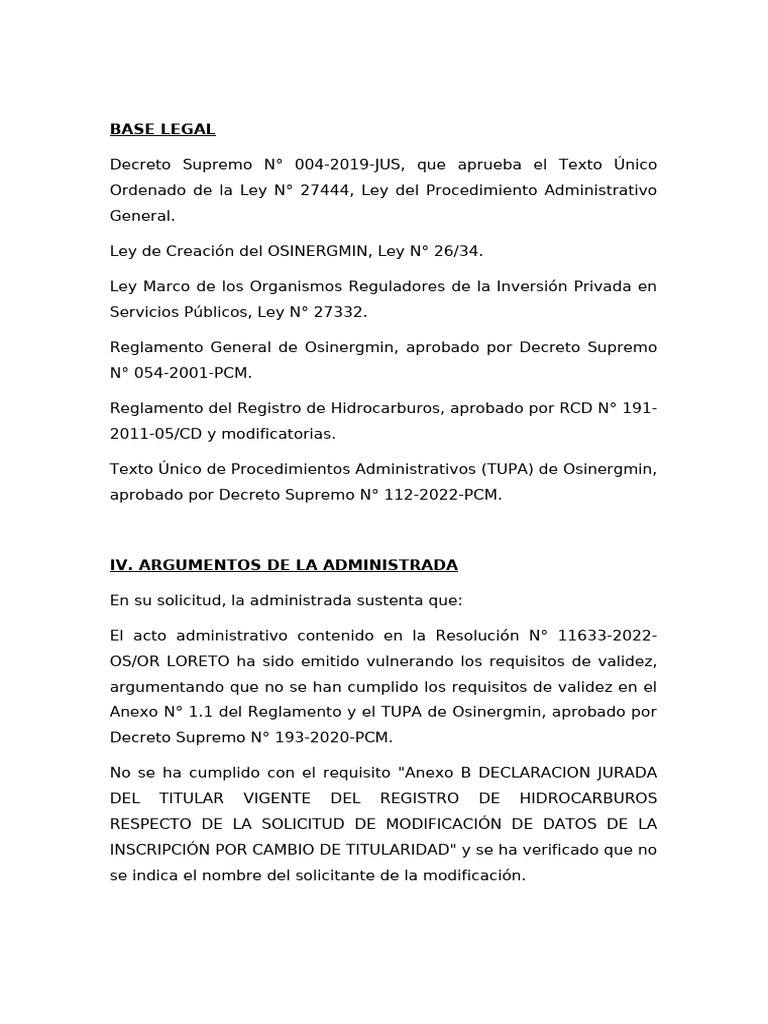 BASE LEGAL

Decreto Supremo N° 004-2019-JUS, que aprueba el Texto Único Ordenado de la Ley N° 27444, Ley del Procedimiento Administrativo General.

Ley de Creación del OSINERGMIN, Ley N° 26/34.

Ley Marco de los Organismos Reguladores de la Inversión Privada en Servicios Públicos, Ley N° 27332.

Reglamento General de Osinergmin, aprobado por Decreto Supremo N° 054-2001-PCM.

Reglamento del Registro de Hidrocarburos, aprobado por RCD N° 191-2011-05/CD y modificatorias.

Texto Único de Procedimientos Administrativos (TUPA) de Osinergmin, aprobado por Decreto Supremo N° 112-2022-PCM.

IV. ARGUMENTOS DE LA ADMINISTRADA

En su solicitud, la administrada sustenta que:

El acto administrativo contenido en la Resolución N° 11633-2022-OS/OR LORETO ha sido emitido vulnerando los requisitos de validez, argumentando que no se han cumplido los requisitos de validez en el Anexo N° 1.1 del Reglamento y el TUPA de Osinergmin, aprobado por Decreto Supremo N° 193-2020-PCM.

No se ha cumplido con el requisito "Anexo B DECLARACION JURADA DEL TITULAR VIGENTE DEL REGISTRO DE HIDROCARBUROS RESPECTO DE LA SOLICITUD DE MODIFICACIÓN DE DATOS DE LA INSCRIPCIÓN POR CAMBIO DE TITULARIDAD" y se ha verificado que no se indica el nombre del solicitante de la modificación.